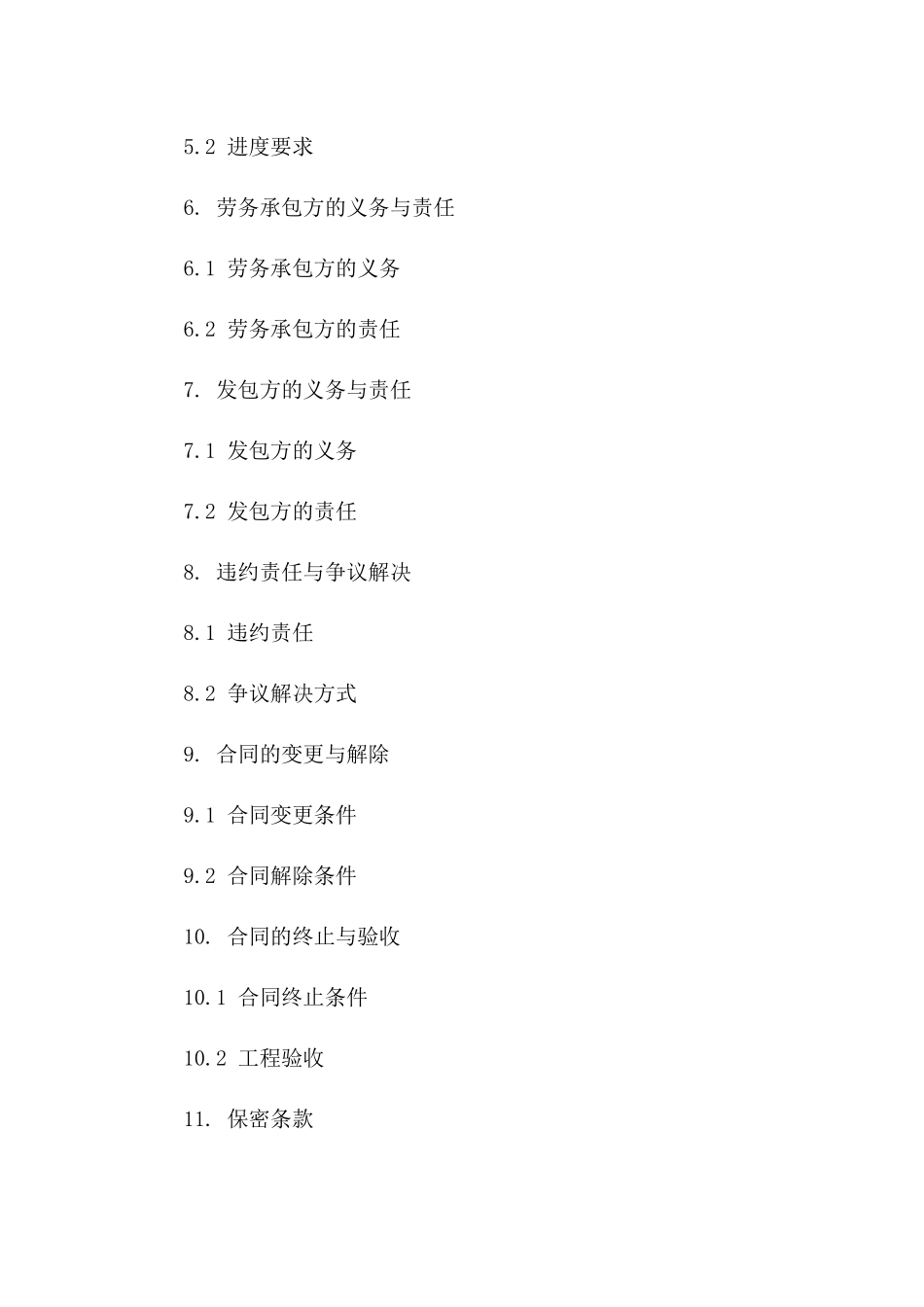 5.2 进度要求

6. 劳务承包方的义务与责任

6.1 劳务承包方的义务

6.2 劳务承包方的责任

7. 发包方的义务与责任

7.1 发包方的义务

7.2 发包方的责任

8. 违约责任与争议解决

8.1 违约责任

8.2 争议解决方式

9. 合同的变更与解除

9.1 合同变更条件

9.2 合同解除条件

10. 合同的终止与验收

10.1 合同终止条件

10.2 工程验收

11. 保密条款